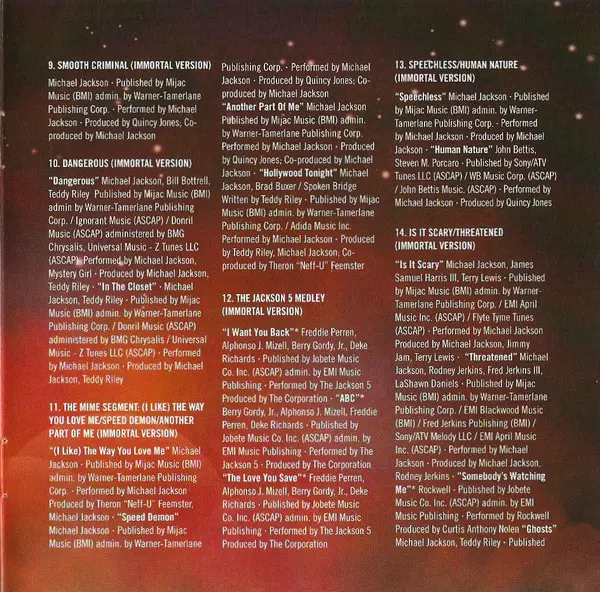 9. SMOOTH CRIMINAL (IMMORTAL VERSION)

Michael Jackson · Published by Mijac Music (BMI) admin. by Warner-Tamerlane Publishing Corp. · Performed by Michael Jackson · Produced by Quincy Jones, Co-produced by Michael Jackson

10. DANGEROUS (IMMORTAL VERSION)

"Dangerous" Michael Jackson, Bill Bottrell, Teddy Riley Published by Mijac Music (BMI) admin by Warner-Tamerlane Publishing Corp. / Ignorant Music (ASCAP) / Donril Music (ASCAP) administered by BMG Chrysalis, Universal Music - Z Tunes LLC (ASCAP) Performed by Michael Jackson, Mystery Girl · Produced by Michael Jackson, Teddy Riley · "In The Closet" · Michael Jackson, Teddy Riley · Published by Mijac Music (BMI) admin. by Warner-Tamerlane Publishing Corp. / Donril Music (ASCAP) administered by BMG Chrysalis / Universal Music - Z Tunes LLC (ASCAP) · Performed by Michael Jackson · Produced by Michael Jackson, Teddy Riley

11. THE MIME SEGMENT: (I LIKE) THE WAY YOU LOVE ME/SPEED DEMON/ANOTHER PART OF ME (IMMORTAL VERSION)

"(I Like) The Way You Love Me" Michael Jackson · Published by Mijac Music (BMI) admin. by Warner-Tamerlane Publishing Corp. · Performed by Michael Jackson Produced by Theron "Neff-U" Feemster, Michael Jackson · "Speed Demon" Michael Jackson · Published by Mijac Music (BMI) admin. by Warner-Tamerlane Publishing Corp. · Performed by Michael Jackson · Produced by Quincy Jones; Co-produced by Michael Jackson "Another Part Of Me" Michael Jackson Published by Mijac Music (BMI) admin. by Warner-Tamerlane Publishing Corp. Performed by Michael Jackson · Produced by Quincy Jones; Co-produced by Michael Jackson · "Hollywood Tonight" Michael Jackson, Brad Buxer / Spoken Bridge Written by Teddy Riley · Published by Mijac Music (BMI) admin. by Warner-Tamerlane Publishing Corp. / Adida Music Inc. Performed by Michael Jackson · Produced by Teddy Riley, Michael Jackson; Co-produced by Theron "Neff-U" Feemster

12. THE JACKSON 5 MEDLEY (IMMORTAL VERSION)

"I Want You Back"* Freddie Perren, Alphonso J. Mizell, Berry Gordy, Jr., Deke Richards · Published by Jobete Music Co. Inc. (ASCAP) admin. by EMI Music Publishing · Performed by The Jackson 5 Produced by The Corporation · "ABC"* Berry Gordy, Jr., Alphonso J. Mizell, Freddie Perren, Deke Richards · Published by Jobete Music Co. Inc. (ASCAP) admin. by EMI Music Publishing · Performed by The Jackson 5 · Produced by The Corporation "The Love You Save"* Freddie Perren, Alphonso J. Mizell, Berry Gordy, Jr., Deke Richards · Published by Jobete Music Co. Inc. (ASCAP) admin. by EMI Music Publishing · Performed by The Jackson 5 Produced by The Corporation

13. SPEECHLESS/HUMAN NATURE (IMMORTAL VERSION)

"Speechless" Michael Jackson · Published by Mijac Music (BMI) admin. by Warner-Tamerlane Publishing Corp. · Performed by Michael Jackson · Produced by Michael Jackson · "Human Nature" John Bettis, Steven M. Porcaro · Published by Sony/ATV Tunes LLC (ASCAP) / WB Music Corp. (ASCAP) / John Bettis Music. (ASCAP) · Performed by Michael Jackson · Produced by Quincy Jones

14. IS IT SCARY/THREATENED (IMMORTAL VERSION)

"Is It Scary" Michael Jackson, James Samuel Harris III, Terry Lewis · Published by Mijac Music (BMI) admin. by Warner-Tamerlane Publishing Corp. / EMI April Music Inc. (ASCAP) / Flyte Tyme Tunes (ASCAP) · Performed by Michael Jackson Produced by Michael Jackson, Jimmy Jam, Terry Lewis · "Threatened" Michael Jackson, Rodney Jerkins, Fred Jerkins III, LaShawn Daniels · Published by Mijac Music (BMI) admin. by Warner-Tamerlane Publishing Corp. / EMI Blackwood Music (BMI) / Fred Jerkins Publishing (BMI) / Sony/ATV Melody LLC / EMI April Music Inc. (ASCAP) · Performed by Michael Jackson · Produced by Michael Jackson, Rodney Jerkins · "Somebody's Watching Me"* Rockwell · Published by Jobete Music Co. Inc. (ASCAP) admin. by EMI Music Publishing · Performed by Rockwell Produced by Curtis Anthony Nolen "Ghosts" Michael Jackson, Teddy Riley · Published